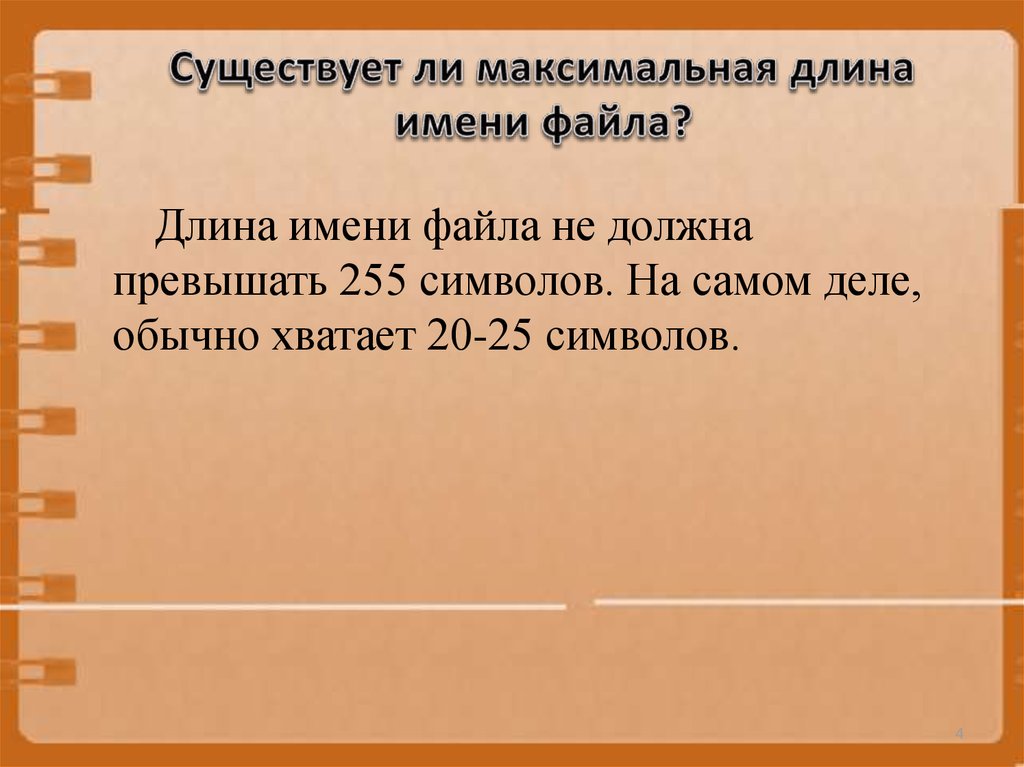 Существует ли максимальная длина имени файла?

Длина имени файла не должна превышать 255 символов. На самом деле, обычно хватает 20-25 символов.

4